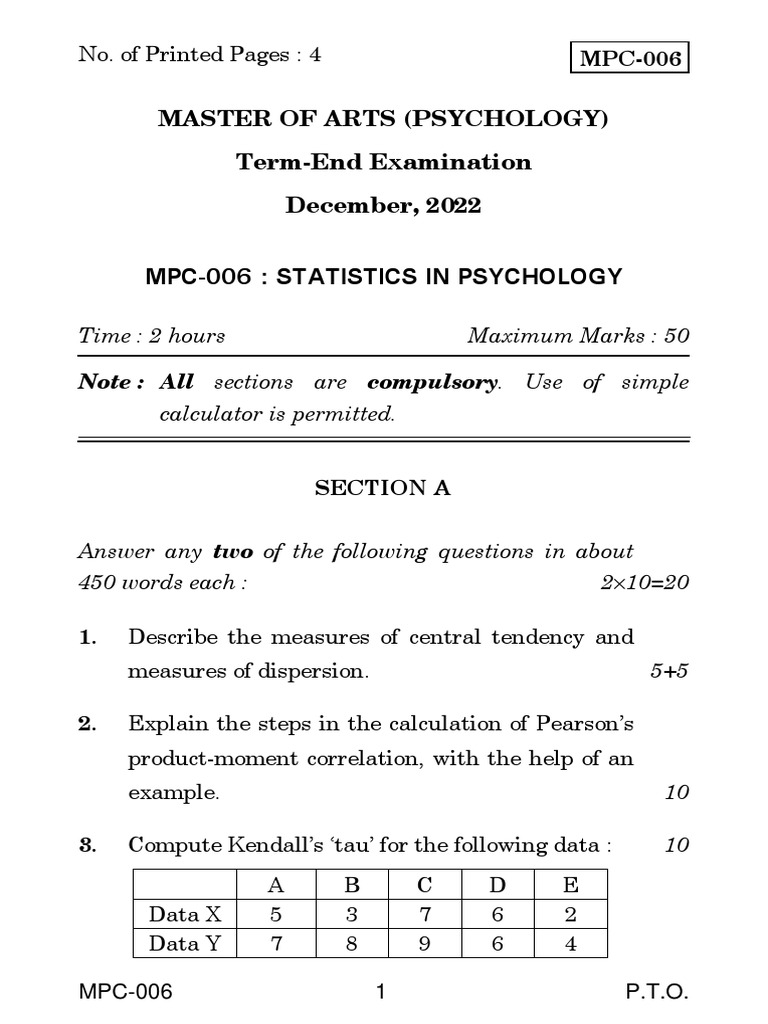 No. of Printed Pages : 4

MPC-006

MASTER OF ARTS (PSYCHOLOGY)

Term-End Examination

December, 2022

MPC-006 : STATISTICS IN PSYCHOLOGY

Time : 2 hours

Maximum Marks : 50

Note : All sections are compulsory. Use of simple calculator is permitted.

SECTION A

Answer any two of the following questions in about 450 words each : 2×10=20

1. Describe the measures of central tendency and measures of dispersion. 5+5

2. Explain the steps in the calculation of Pearson's product-moment correlation, with the help of an example. 10

3. Compute Kendall's 'tau' for the following data : 10

| | A | B | C | D | E |
|---|---|---|---|---|---|
| Data X | 5 | 3 | 7 | 6 | 2 |
| Data Y | 7 | 8 | 9 | 6 | 4 |

MPC-006

1

P.T.O.